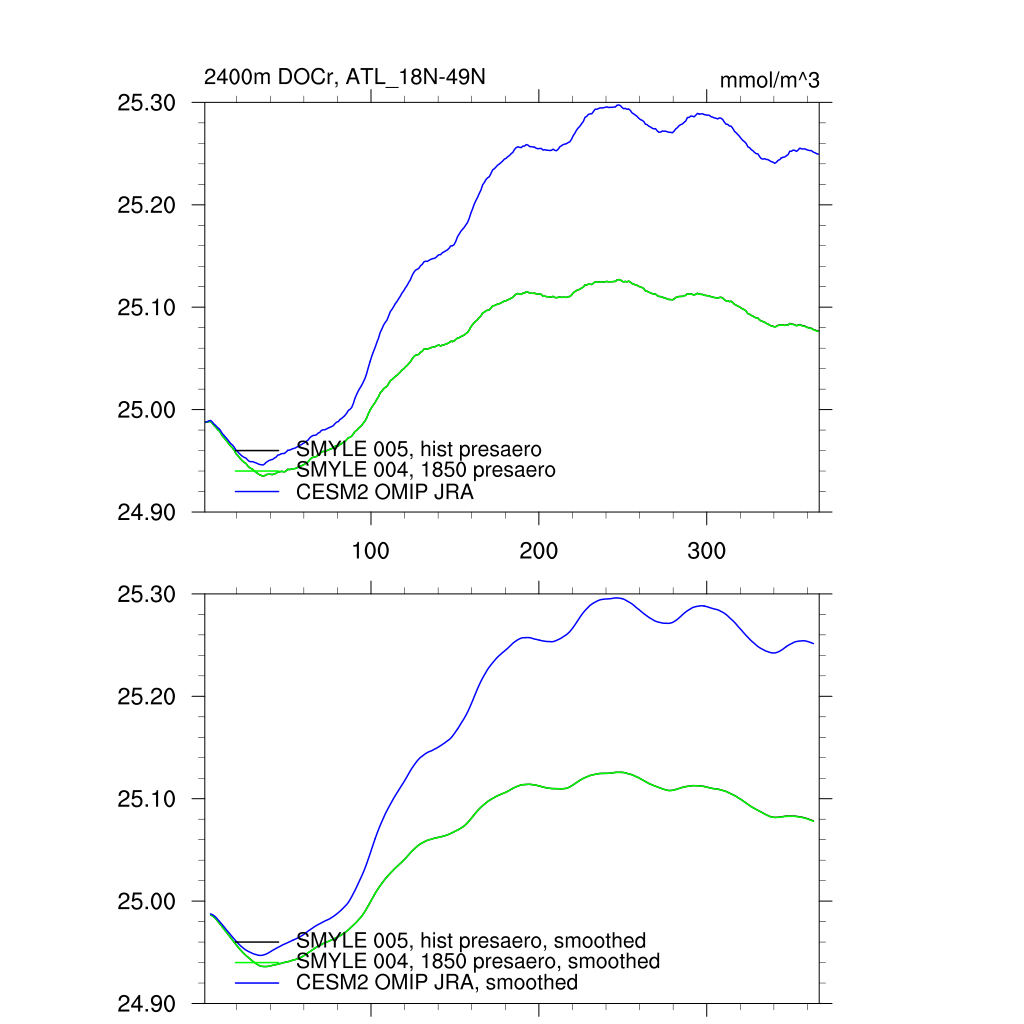 2400m DOCr, ATL_18N-49N

mmol/m^3

25.30
25.20
25.10
25.00
24.90

SMYLE 005, hist presaero
SMYLE 004, 1850 presaero
CESM2 OMIP JRA

100
200
300

25.30
25.20
25.10
25.00
24.90

SMYLE 005, hist presaero, smoothed
SMYLE 004, 1850 presaero, smoothed
CESM2 OMIP JRA, smoothed